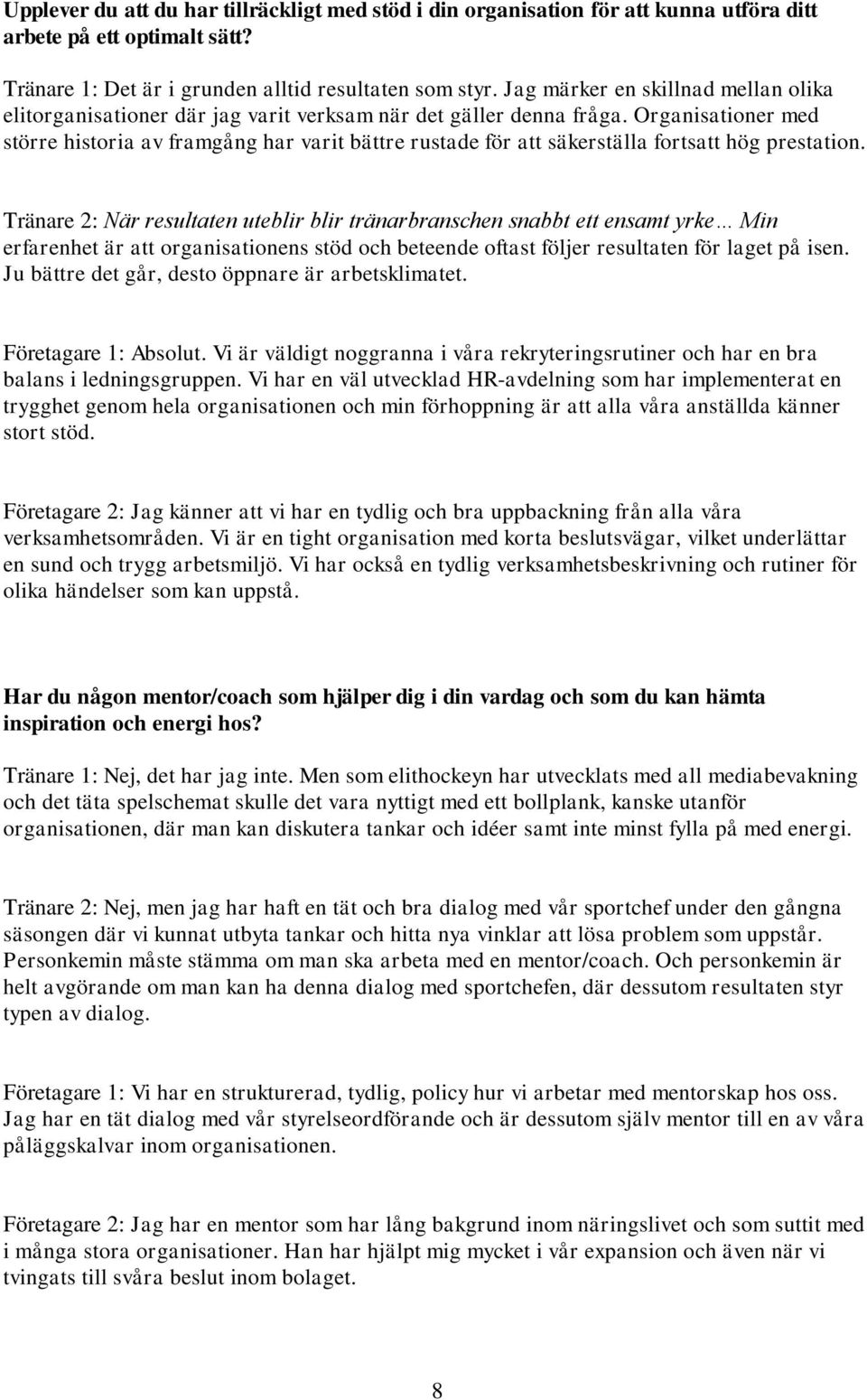 Upplever du att du har tillräckligt med stöd i din organisation för att kunna utföra ditt arbete på ett optimalt sätt?

Tränare 1: Det är i grunden alltid resultaten som styr. Jag märker en skillnad mellan olika elitorganisationer där jag varit verksam när det gäller denna fråga. Organisationer med större historia av framgång har varit bättre rustade för att säkerställa fortsatt hög prestation.

Tränare 2: När resultaten uteblir blir tränarbranschen snabbt ett ensamt yrke… Min erfarenhet är att organisationens stöd och beteende oftast följer resultaten för laget på isen. Ju bättre det går, desto öppnare är arbetsklimatet.

Företagare 1: Absolut. Vi är väldigt noggranna i våra rekryteringsrutiner och har en bra balans i ledningsgruppen. Vi har en väl utvecklad HR-avdelning som har implementerat en trygghet genom hela organisationen och min förhoppning är att alla våra anställda känner stort stöd.

Företagare 2: Jag känner att vi har en tydlig och bra uppbackning från alla våra verksamhetsområden. Vi är en tight organisation med korta beslutsvägar, vilket underlättar en sund och trygg arbetsmiljö. Vi har också en tydlig verksamhetsbeskrivning och rutiner för olika händelser som kan uppstå.

Har du någon mentor/coach som hjälper dig i din vardag och som du kan hämta inspiration och energi hos?

Tränare 1: Nej, det har jag inte. Men som elithockeyn har utvecklats med all mediabevakning och det täta spelschemat skulle det vara nyttigt med ett bollplank, kanske utanför organisationen, där man kan diskutera tankar och idéer samt inte minst fylla på med energi.

Tränare 2: Nej, men jag har haft en tät och bra dialog med vår sportchef under den gångna säsongen där vi kunnat utbyta tankar och hitta nya vinklar att lösa problem som uppstår. Personkemin måste stämma om man ska arbeta med en mentor/coach. Och personkemin är helt avgörande om man kan ha denna dialog med sportchefen, där dessutom resultaten styr typen av dialog.

Företagare 1: Vi har en strukturerad, tydlig, policy hur vi arbetar med mentorskap hos oss. Jag har en tät dialog med vår styrelseordförande och är dessutom själv mentor till en av våra påläggskalvar inom organisationen.

Företagare 2: Jag har en mentor som har lång bakgrund inom näringslivet och som suttit med i många stora organisationer. Han har hjälpt mig mycket i vår expansion och även när vi tvingats till svåra beslut inom bolaget.

8